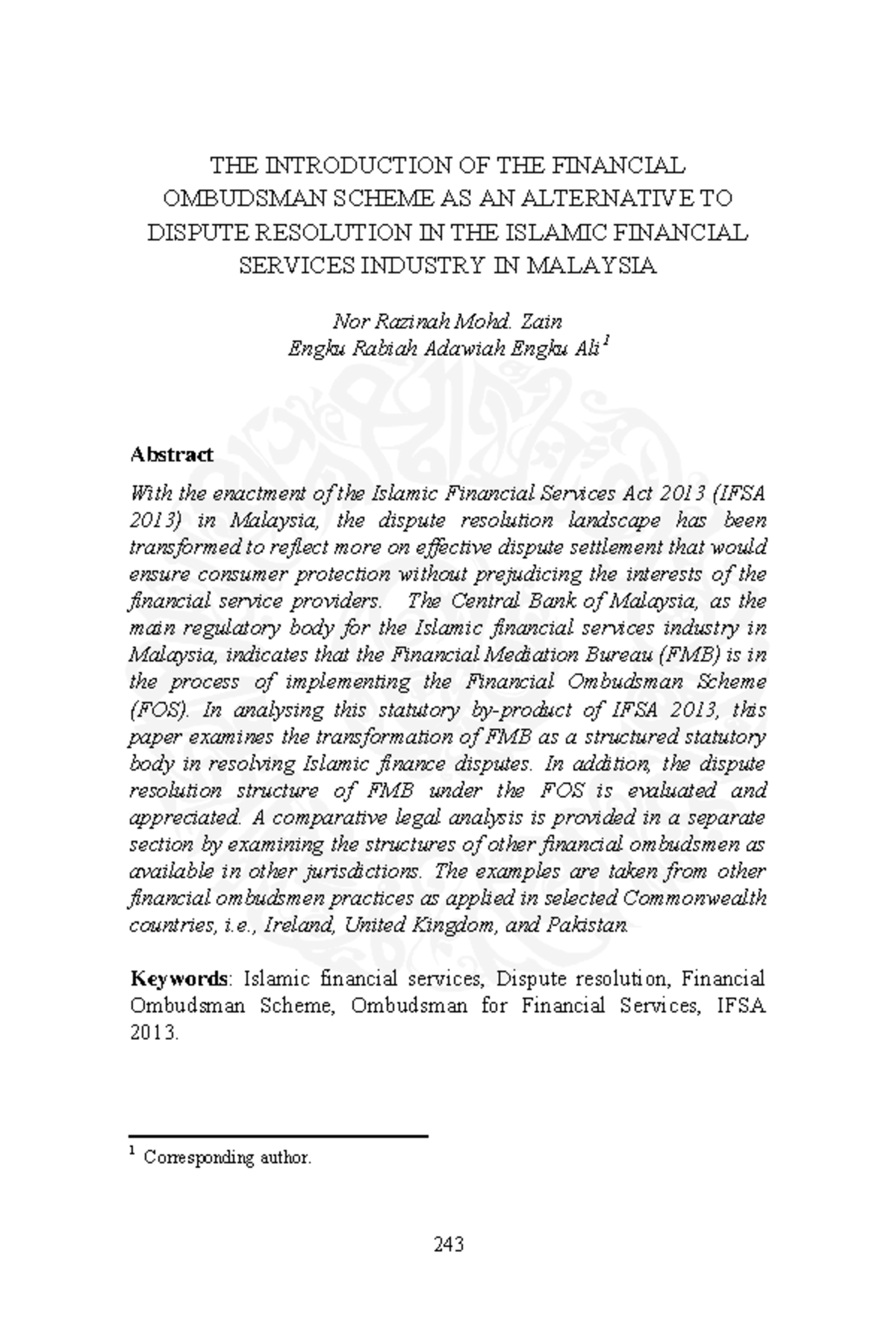 THE INTRODUCTION OF THE FINANCIAL OMBUDSMAN SCHEME AS AN ALTERNATIVE TO DISPUTE RESOLUTION IN THE ISLAMIC FINANCIAL SERVICES INDUSTRY IN MALAYSIA

Nor Razinah Mohd. Zain
Engku Rabiah Adawiah Engku Ali$^1$

Abstract
With the enactment of the Islamic Financial Services Act 2013 (IFSA 2013) in Malaysia, the dispute resolution landscape has been transformed to reflect more on effective dispute settlement that would ensure consumer protection without prejudicing the interests of the financial service providers. The Central Bank of Malaysia, as the main regulatory body for the Islamic financial services industry in Malaysia, indicates that the Financial Mediation Bureau (FMB) is in the process of implementing the Financial Ombudsman Scheme (FOS). In analysing this statutory by-product of IFSA 2013, this paper examines the transformation of FMB as a structured statutory body in resolving Islamic finance disputes. In addition, the dispute resolution structure of FMB under the FOS is evaluated and appreciated. A comparative legal analysis is provided in a separate section by examining the structures of other financial ombudsmen as available in other jurisdictions. The examples are taken from other financial ombudsmen practices as applied in selected Commonwealth countries, i.e., Ireland, United Kingdom, and Pakistan.

Keywords: Islamic financial services, Dispute resolution, Financial Ombudsman Scheme, Ombudsman for Financial Services, IFSA 2013.

$^1$ Corresponding author.

243